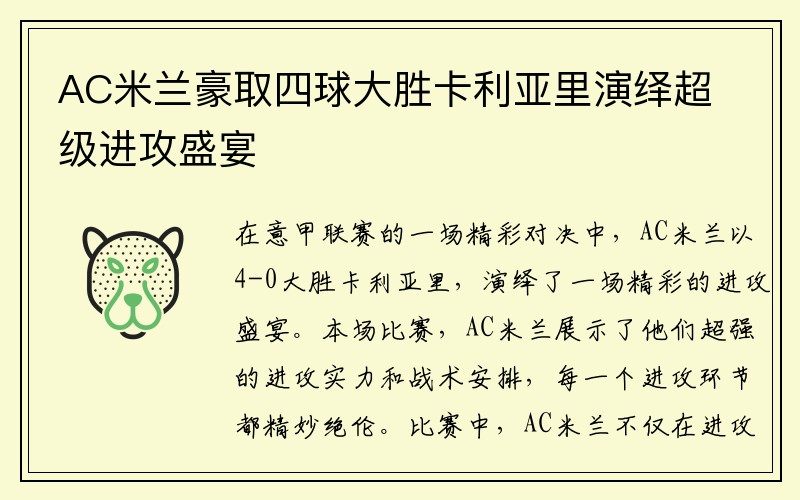 AC米兰豪取四球大胜卡利亚里演绎超级进攻盛宴

在意甲联赛的一场精彩对决中，AC米兰以4-0大胜卡利亚里，演绎了一场精彩的进攻盛宴。本场比赛，AC米兰展示了他们超强的进攻实力和战术安排，每一个进攻环节都精妙绝伦。比赛中，AC米兰不仅在进攻